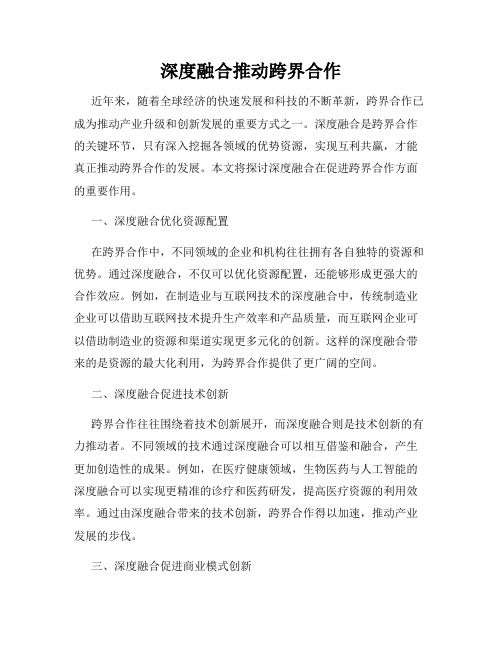 深度融合推动跨界合作

近年来，随着全球经济的快速发展和科技的不断革新，跨界合作已成为推动产业升级和创新发展的重要方式之一。深度融合是跨界合作的关键环节，只有深入挖掘各领域的优势资源，实现互利共赢，才能真正推动跨界合作的发展。本文将探讨深度融合在促进跨界合作方面的重要作用。

一、深度融合优化资源配置

在跨界合作中，不同领域的企业和机构往往拥有各自独特的资源和优势。通过深度融合，不仅可以优化资源配置，还能够形成更强大的合作效应。例如，在制造业与互联网技术的深度融合中，传统制造业企业可以借助互联网技术提升生产效率和产品质量，而互联网企业可以借助制造业的资源和渠道实现更多元化的创新。这样的深度融合带来的是资源的最大化利用，为跨界合作提供了更广阔的空间。

二、深度融合促进技术创新

跨界合作往往围绕着技术创新展开，而深度融合则是技术创新的有力推动者。不同领域的技术通过深度融合可以相互借鉴和融合，产生更加创造性的成果。例如，在医疗健康领域，生物医药与人工智能的深度融合可以实现更精准的诊疗和医药研发，提高医疗资源的利用效率。通过由深度融合带来的技术创新，跨界合作得以加速，推动产业发展的步伐。

三、深度融合促进商业模式创新